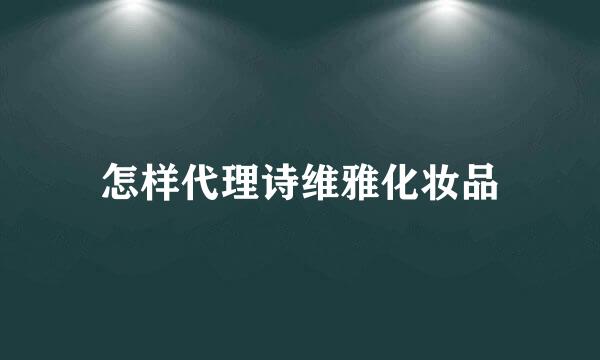 怎样代理诗维雅化妆品